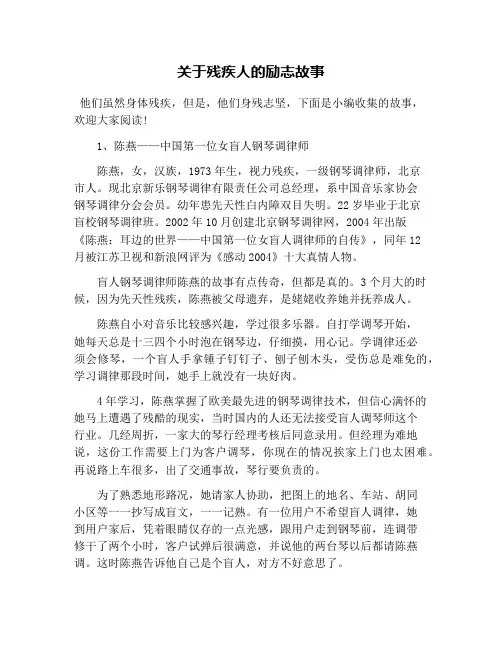 关于残疾人的励志故事

他们虽然身体残疾，但是，他们身残志坚，下面是小编收集的故事，欢迎大家阅读！

1、陈燕——中国第一位女盲人钢琴调律师

陈燕，女，汉族，1973年生，视力残疾，一级钢琴调律师，北京市人。现北京新乐钢琴调律有限责任公司总经理，系中国音乐家协会钢琴调律分会会员。幼年患先天性白内障双目失明。22岁毕业于北京盲校钢琴调律班。2002年10月创建北京钢琴调律网，2004年出版《陈燕：耳边的世界——中国第一位女盲人调律师的自传》，同年12月被江苏卫视和新浪网评为《感动2004》十大真情人物。

盲人钢琴调律师陈燕的故事有点传奇，但都是真的。3个月大的时候，因为先天性残疾，陈燕被父母遗弃，是姥姥收养她并抚养成人。

陈燕自小对音乐比较感兴趣，学过很多乐器。自打学调琴开始，她每天总是十三四个小时泡在钢琴边，仔细摸，用心记。学调律还必须会修琴，一个盲人手拿锤子钉钉子、刨子刨木头，受伤总是难免的，学习调律那段时间，她手上就没有一块好肉。

4年学习，陈燕掌握了欧美最先进的钢琴调律技术，但信心满怀的她马上遭遇了残酷的现实，当时国内的人还无法接受盲人调琴师这个行业。几经周折，一家大的琴行经理考核后同意录用。但经理为难地说，这份工作需要上门为客户调琴，你现在的情况挨家上门也太困难。再说路上车很多，出了交通事故，琴行要负责的。

为了熟悉地形路况，她请家人协助，把图上的地名、车站、胡同小区等一一抄写成盲文，一一记熟。有一位用户不希望盲人调律，她到用户家后，凭着眼睛仅存的一点光感，跟用户走到钢琴前，连调带修干了两个小时，客户试弹后很满意，并说他的两台琴以后都请陈燕调。这时陈燕告诉他自己是个盲人，对方不好意思了。